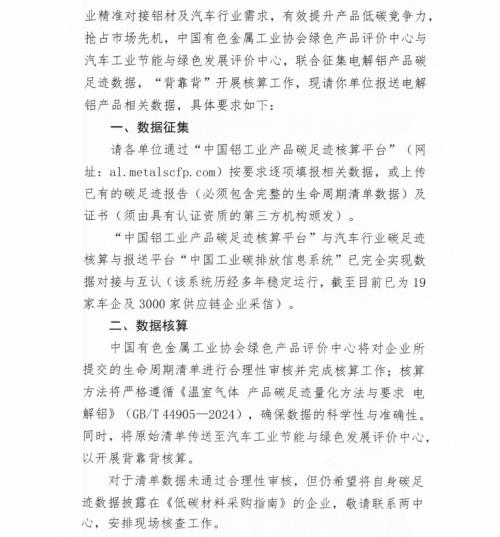 业精准对接铝材及汽车行业需求，有效提升产品低碳竞争力，抢占市场先机，中国有色金属工业协会绿色产品评价中心与汽车工业节能与绿色发展评价中心，联合征集电解铝产品碳足迹数据，“背靠背”开展核算工作，现请你单位报送电解铝产品相关数据，具体要求如下：

一、数据征集

请各单位通过“中国铝工业产品碳足迹核算平台”（网址：al.metalscfp.com）按要求逐项填报相关数据，或上传已有的碳足迹报告（必须包含完整的生命周期清单数据）及证书（须由具有认证资质的第三方机构颁发）。

“中国铝工业产品碳足迹核算平台”与汽车行业碳足迹核算与报送平台“中国工业碳排放信息系统”已完全实现数据对接与互认（该系统历经多年稳定运行，截至目前已为19家车企及3000家供应链企业采信）。

二、数据核算

中国有色金属工业协会绿色产品评价中心将对企业所提交的生命周期清单进行合理性审核并完成核算工作；核算方法将严格遵循《温室气体 产品碳足迹量化方法与要求 电解铝》（GB/T 44905—2024），确保数据的科学性与准确性。同时，将原始清单传送至汽车工业节能与绿色发展评价中心，以开展背靠背核算。

对于清单数据未通过合理性审核，但仍希望将自身碳足迹数据披露在《低碳材料采购指南》的企业，敬请联系两中心，安排现场核查工作。